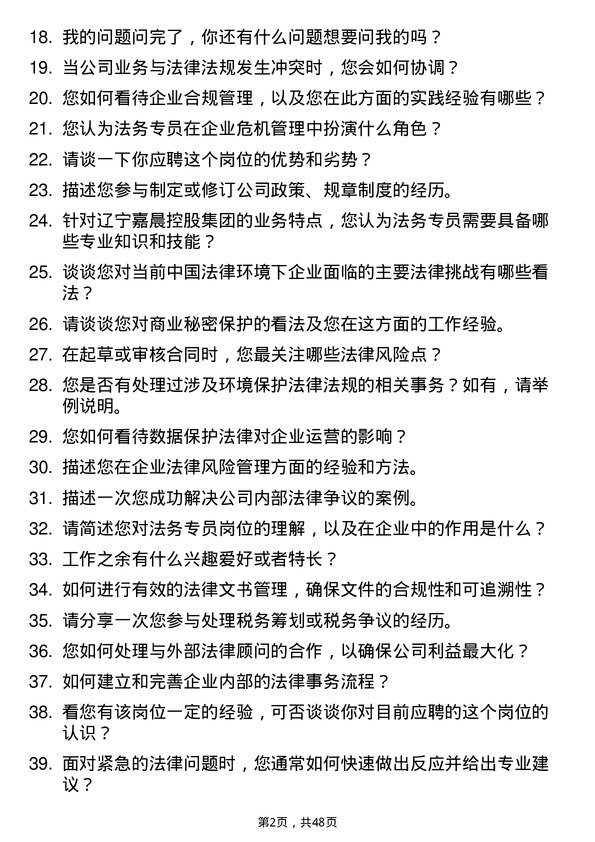 18. 我的问题问完了，你还有什么问题想要问我的吗？

19. 当公司业务与法律法规发生冲突时，您会如何协调？

20. 您如何看待企业合规管理，以及您在此方面的实践经验有哪些？

21. 您认为法务专员在企业危机管理中扮演什么角色？

22. 请谈一下你应聘这个岗位的优势和劣势？

23. 描述您参与制定或修订公司政策、规章制度的经历。

24. 针对辽宁嘉晨控股集团的业务特点，您认为法务专员需要具备哪些专业知识和技能？

25. 谈谈您对当前中国法律环境下企业面临的主要法律挑战有哪些看法？

26. 请谈谈您对商业秘密保护的看法及您在这方面的工作经验。

27. 在起草或审核合同时，您最关注哪些法律风险点？

28. 您是否有处理过涉及环境保护法律法规的相关事务？如有，请举例说明。

29. 您如何看待数据保护法律对企业运营的影响？

30. 描述您在企业法律风险管理方面的经验和方法。

31. 描述一次您成功解决公司内部法律争议的案例。

32. 请简述您对法务专员岗位的理解，以及在企业中的作用是什么？

33. 工作之余有什么兴趣爱好或者特长？

34. 如何进行有效的法律文书管理，确保文件的合规性和可追溯性？

35. 请分享一次您参与处理税务筹划或税务争议的经历。

36. 您如何处理与外部法律顾问的合作，以确保公司利益最大化？

37. 如何建立和完善企业内部的法律事务流程？

38. 看您有该岗位一定的经验，可否谈谈你对目前应聘的这个岗位的认识？

39. 面对紧急的法律问题时，您通常如何快速做出反应并给出专业建议？

第2页，共48页